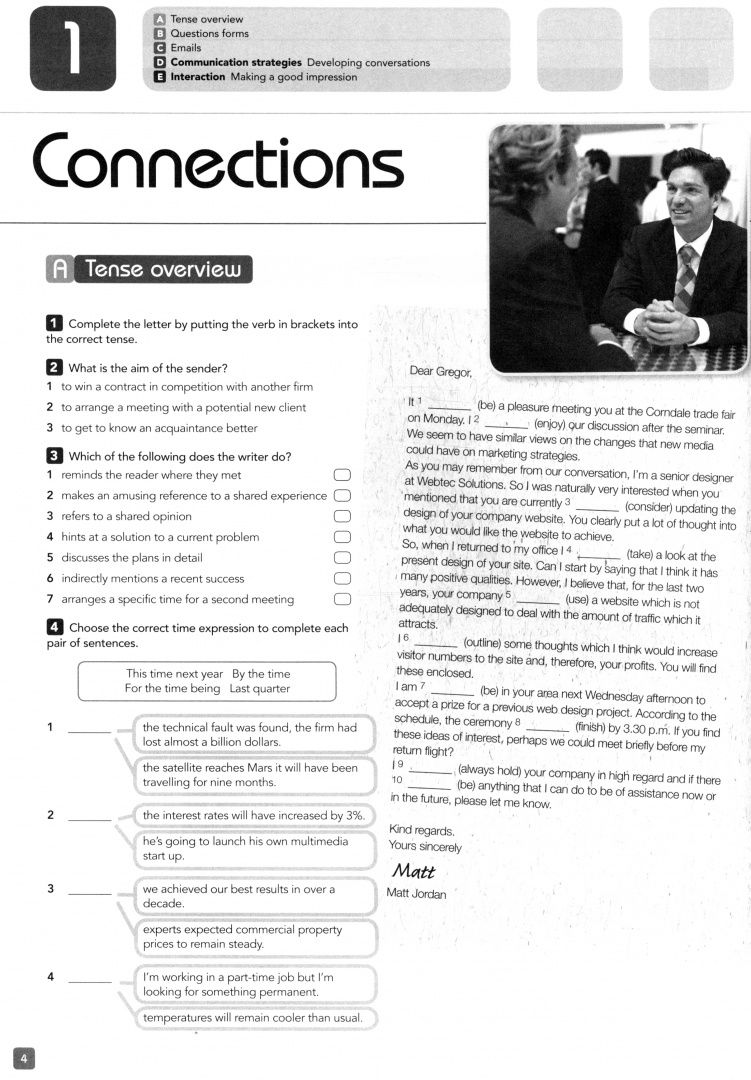 1

A Tense overview
B Questions forms
C Emails
D Communication strategies Developing conversations
E Interaction Making a good impression

Connections

A Tense overview

1 Complete the letter by putting the verb in brackets into the correct tense.

2 What is the aim of the sender?
1 to win a contract in competition with another firm
2 to arrange a meeting with a potential new client
3 to get to know an acquaintance better

3 Which of the following does the writer do?
1 reminds the reader where they met ☐
2 makes an amusing reference to a shared experience ☐
3 refers to a shared opinion ☐
4 hints at a solution to a current problem ☐
5 discusses the plans in detail ☐
6 indirectly mentions a recent success ☐
7 arranges a specific time for a second meeting ☐

4 Choose the correct time expression to complete each pair of sentences.

This time next year By the time
For the time being Last quarter

1 ____ the technical fault was found, the firm had lost almost a billion dollars.
the satellite reaches Mars it will have been travelling for nine months.

2 ____ the interest rates will have increased by 3%.
he's going to launch his own multimedia start up.

3 ____ we achieved our best results in over a decade.
experts expected commercial property prices to remain steady.

4 ____ I'm working in a part-time job but I'm looking for something permanent.
temperatures will remain cooler than usual.

Dear Gregor,

It $^{1}$ ____ (be) a pleasure meeting you at the Corndale trade fair on Monday. I $^{2}$ ____ (enjoy) our discussion after the seminar. We seem to have similar views on the changes that new media could have on marketing strategies.

As you may remember from our conversation, I'm a senior designer at Webtec Solutions. So I was naturally very interested when you mentioned that you are currently $^{3}$ ____ (consider) updating the design of your company website. You clearly put a lot of thought into what you would like the website to achieve.

So, when I returned to my office I $^{4}$ ____ (take) a look at the present design of your site. Can I start by saying that I think it has many positive qualities. However, I believe that, for the last two years, your company $^{5}$ ____ (use) a website which is not adequately designed to deal with the amount of traffic which it attracts.

I $^{6}$ ____ (outline) some thoughts which I think would increase visitor numbers to the site and, therefore, your profits. You will find these enclosed.

I am $^{7}$ ____ (be) in your area next Wednesday afternoon to accept a prize for a previous web design project. According to the schedule, the ceremony $^{8}$ ____ (finish) by 3.30 p.m. If you find these ideas of interest, perhaps we could meet briefly before my return flight?

I $^{9}$ ____ (always hold) your company in high regard and if there $^{10}$ ____ (be) anything that I can do to be of assistance now or in the future, please let me know.

Kind regards,
Yours sincerely

Matt
Matt Jordan

4